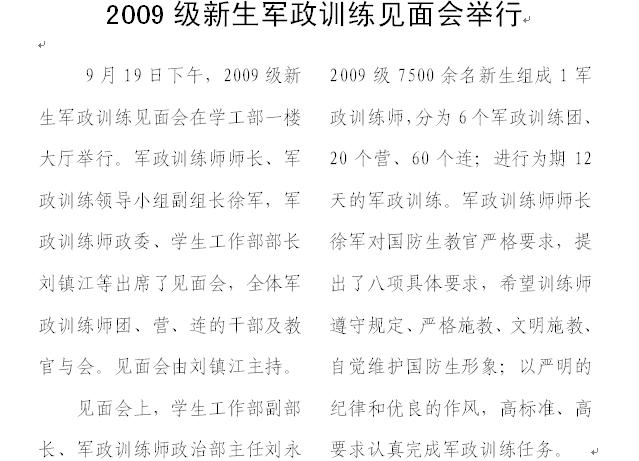 2009级新生军政训练见面会举行

9月19日下午，2009级新生军政训练见面会在学工部一楼大厅举行。军政训练师师长、军政训练领导小组副组长徐军，军政训练师政委、学生工作部部长刘镇江等出席了见面会，全体军政训练师团、营、连的干部及教官与会。见面会由刘镇江主持。

见面会上，学生工作部副部长、军政训练师政治部主任刘永

2009级7500余名新生组成1军政训练师，分为6个军政训练团、20个营、60个连；进行为期12天的军政训练。军政训练师师长徐军对国防生教官严格要求，提出了八项具体要求，希望训练师遵守规定、严格施教、文明施教、自觉维护国防生形象；以严明的纪律和优良的作风，高标准、高要求认真完成军政训练任务。